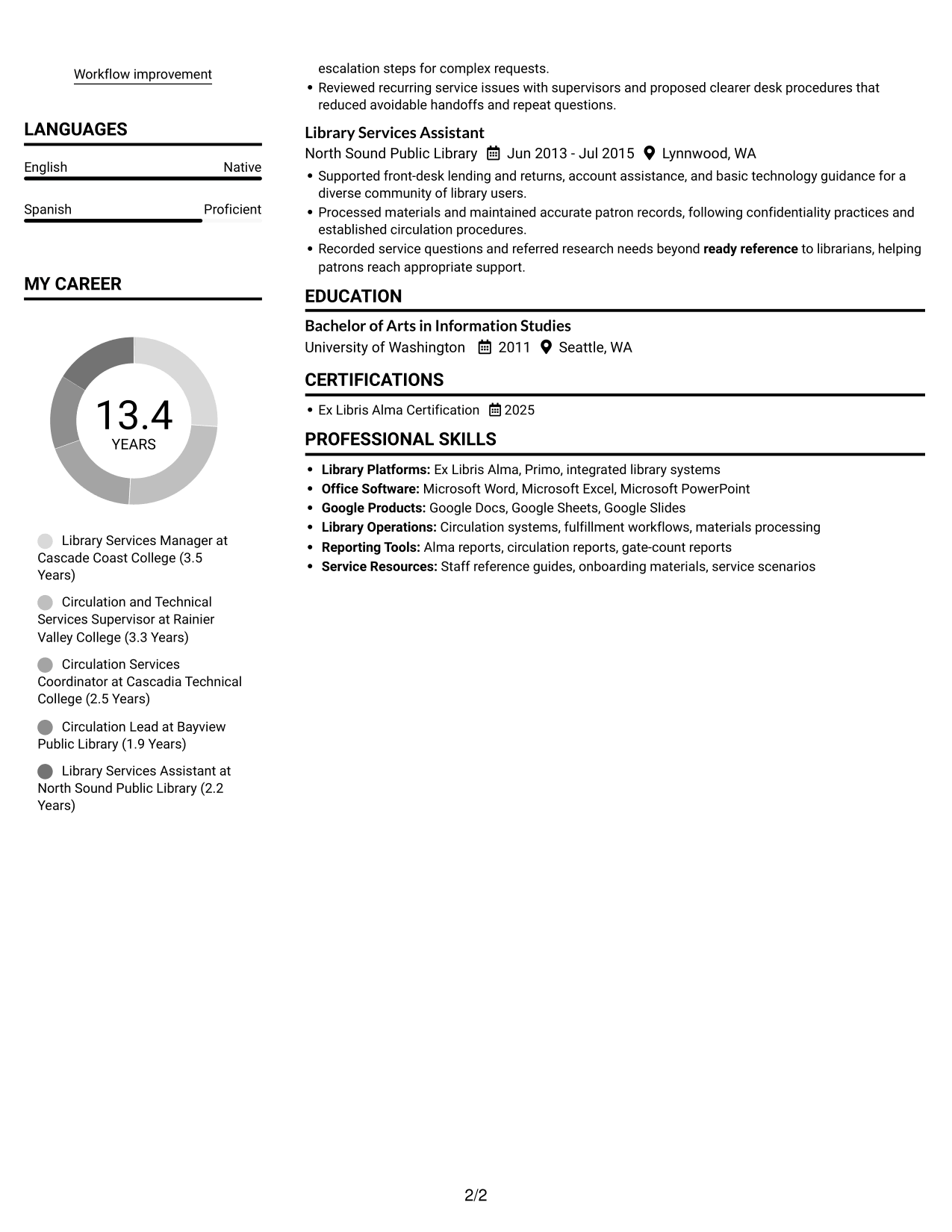 Workflow improvement

LANGUAGES

English
Native

Spanish
Proficient

MY CAREER

13.4
YEARS

Library Services Manager at Cascade Coast College (3.5 Years)

Circulation and Technical Services Supervisor at Rainier Valley College (3.3 Years)

Circulation Services Coordinator at Cascadia Technical College (2.5 Years)

Circulation Lead at Bayview Public Library (1.9 Years)

Library Services Assistant at North Sound Public Library (2.2 Years)

escalation steps for complex requests.

• Reviewed recurring service issues with supervisors and proposed clearer desk procedures that reduced avoidable handoffs and repeat questions.

Library Services Assistant
North Sound Public Library Jun 2013 - Jul 2015 Lynnwood, WA

• Supported front-desk lending and returns, account assistance, and basic technology guidance for a diverse community of library users.
• Processed materials and maintained accurate patron records, following confidentiality practices and established circulation procedures.
• Recorded service questions and referred research needs beyond ready reference to librarians, helping patrons reach appropriate support.

EDUCATION

Bachelor of Arts in Information Studies
University of Washington 2011 Seattle, WA

CERTIFICATIONS

• Ex Libris Alma Certification 2025

PROFESSIONAL SKILLS

• Library Platforms: Ex Libris Alma, Primo, integrated library systems
• Office Software: Microsoft Word, Microsoft Excel, Microsoft PowerPoint
• Google Products: Google Docs, Google Sheets, Google Slides
• Library Operations: Circulation systems, fulfillment workflows, materials processing
• Reporting Tools: Alma reports, circulation reports, gate-count reports
• Service Resources: Staff reference guides, onboarding materials, service scenarios

2/2